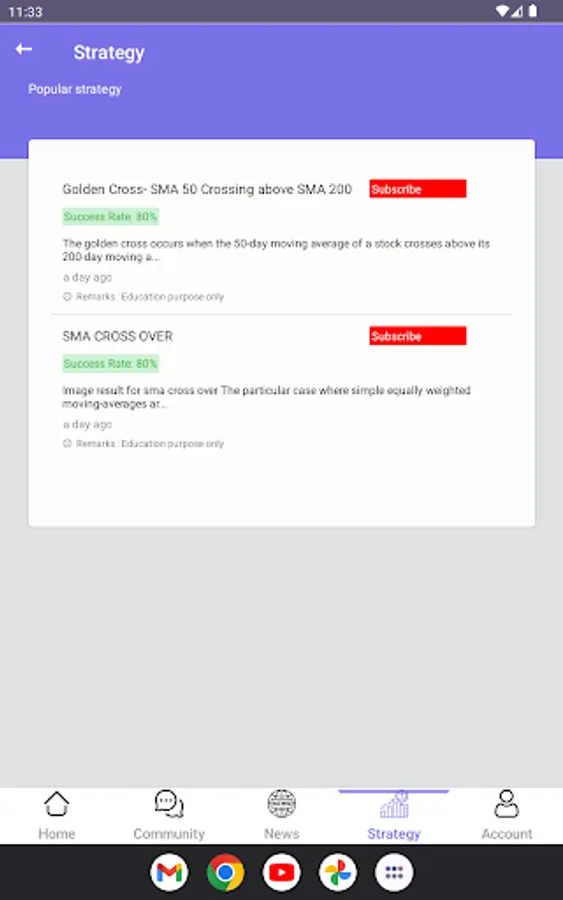 11:33

Strategy

Popular strategy

Golden Cross- SMA 50 Crossing above SMA 200

Subscribe

Success Rate: 80%

The golden cross occurs when the 50-day moving average of a stock crosses above its 200-day moving a...

a day ago

Remarks : Education purpose only

SMA CROSS OVER

Subscribe

Success Rate: 80%

Image result for sma cross over The particular case where simple equally weighted moving-averages ar...

a day ago

Remarks : Education purpose only

Home
Community
News
Strategy
Account